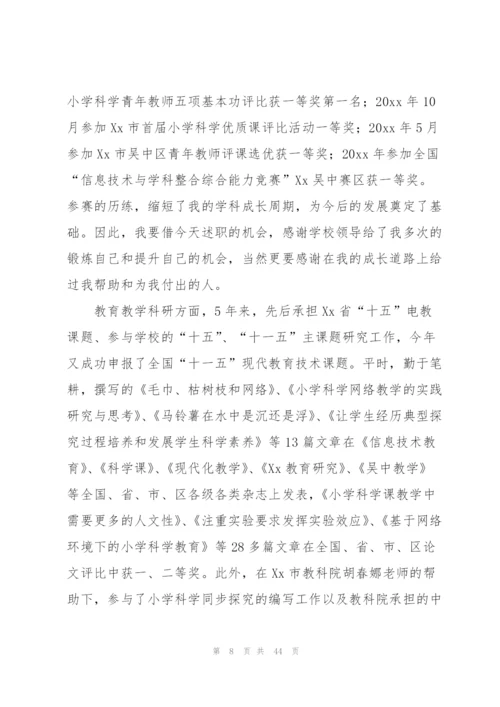 小学科学青年教师五项基本功评比获一等奖第一名；20xx 年 10 月参加 Xx 市首届小学科学优质课评比活动一等奖；20xx 年 5 月参加 Xx 市吴中区青年教师评课选优获一等奖；20xx 年参加全国“信息技术与学科整合综合能力竞赛”Xx 吴中赛区获一等奖。参赛的历练，缩短了我的学科成长周期，为今后的发展奠定了基础。因此，我要借今天述职的机会，感谢学校领导给了我多次的锻炼自己和提升自己的机会，当然更要感谢在我的成长道路上给过我帮助和为我付出的人。

教育教学科研方面，5 年来，先后承担 Xx 省“十五”电教课题、参与学校的“十五”、“十一五”主课题研究工作，今年又成功申报了全国“十一五”现代教育技术课题。平时，勤于笔耕，撰写的《毛巾、枯树枝和网络》、《小学科学网络教学的实践研究与思考》、《马铃薯在水中是沉还是浮》、《让学生经历典型探究过程培养和发展学生科学素养》等 13 篇文章在《信息技术教育》、《科学课》、《现代化教学》、《Xx 教育研究》、《吴中教学》等全国、省、市、区各级各类杂志上发表，《小学科学课教学中需要更多的人文性》、《注重实验要求发挥实验效应》、《基于网络环境下的小学科学教育》等 28 多篇文章在全国、省、市、区论文评比中获一、二等奖。此外，在 Xx 市教科院胡春娜老师的帮助下，参与了小学科学同步探究的编写工作以及教科院承担的中

第 8 页 共 44 页